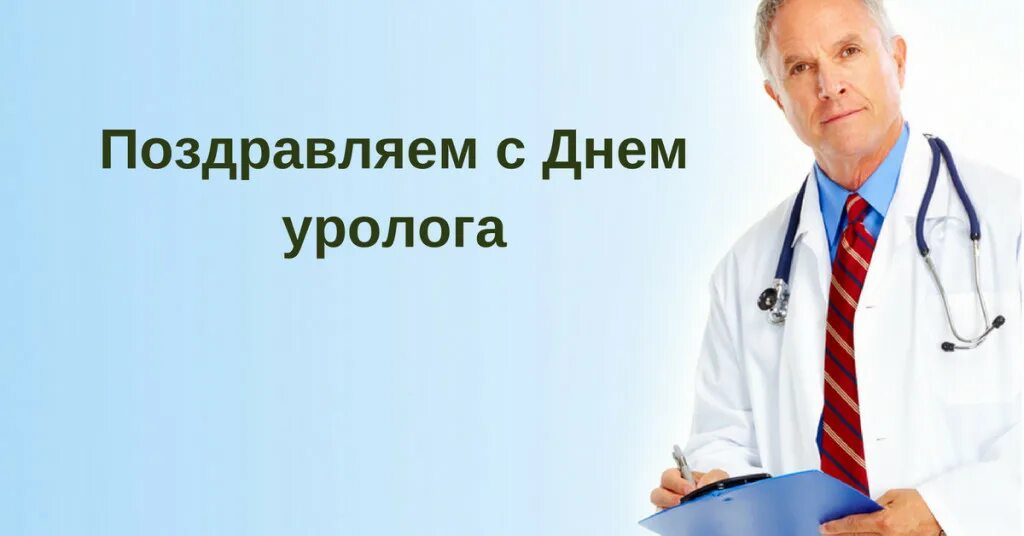 Поздравляем с Днем уролога